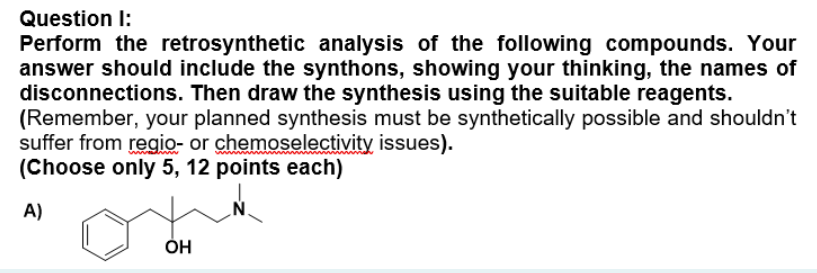 Question I:
Perform the retrosynthetic analysis of the following compounds. Your answer should include the synthons, showing your thinking, the names of disconnections. Then draw the synthesis using the suitable reagents.
(Remember, your planned synthesis must be synthetically possible and shouldn't suffer from regio- or chemoselectivity issues).
(Choose only 5, 12 points each)

A)

N

OH